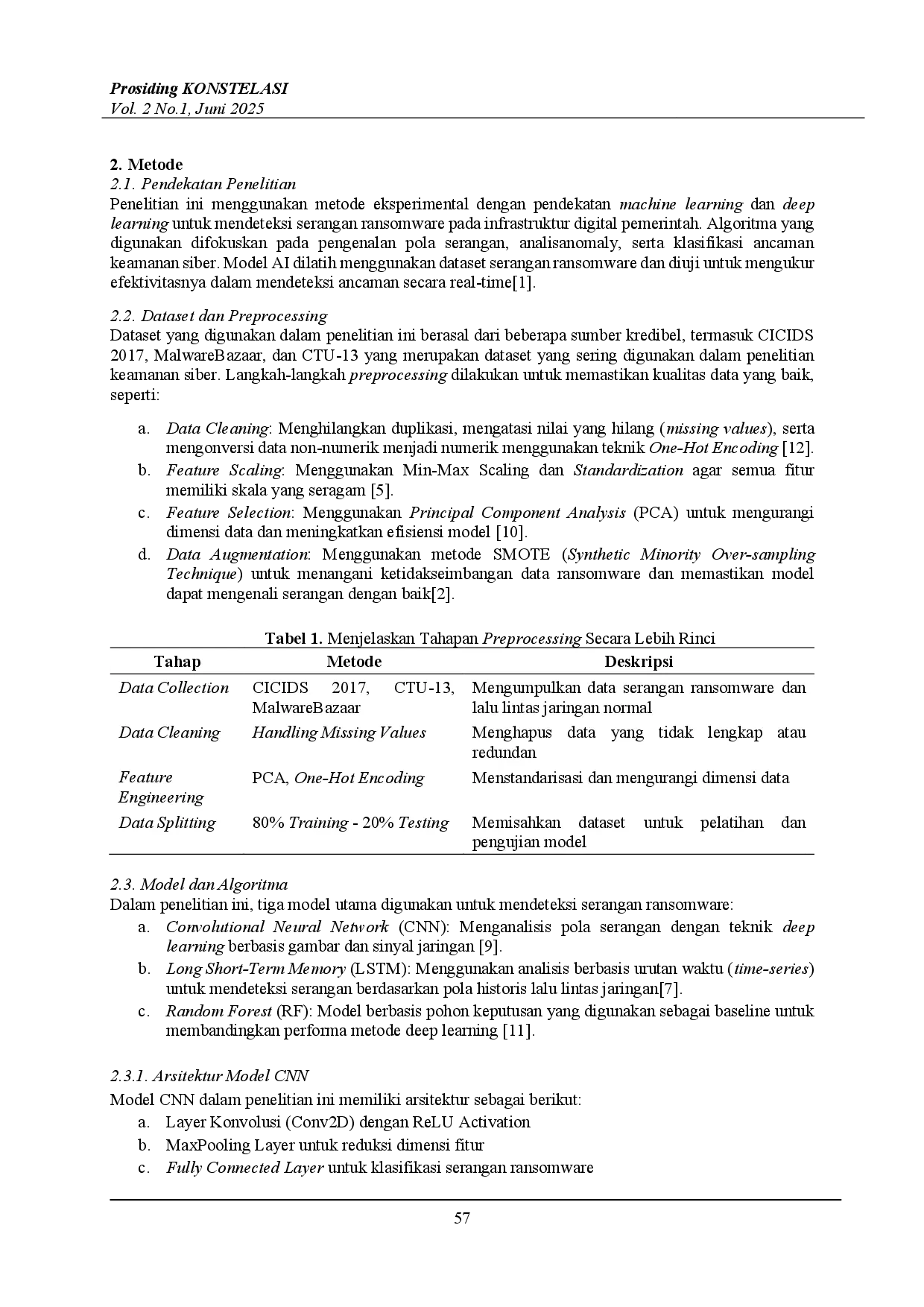 Prosiding KONSTELASI
Vol. 2 No.1, Juni 2025

2. Metode
2.1. Pendekatan Penelitian
Penelitian ini menggunakan metode eksperimental dengan pendekatan machine learning dan deep learning untuk mendeteksi serangan ransomware pada infrastruktur digital pemerintah. Algoritma yang digunakan difokuskan pada pengenalan pola serangan, analisanomaly, serta klasifikasi ancaman keamanan siber. Model AI dilatih menggunakan dataset serangan ransomware dan diuji untuk mengukur efektivitasnya dalam mendeteksi ancaman secara real-time[1].

2.2. Dataset dan Preprocessing
Dataset yang digunakan dalam penelitian ini berasal dari beberapa sumber kredibel, termasuk CICIDS 2017, MalwareBazaar, dan CTU-13 yang merupakan dataset yang sering digunakan dalam penelitian keamanan siber. Langkah-langkah preprocessing dilakukan untuk memastikan kualitas data yang baik, seperti:

a. Data Cleaning: Menghilangkan duplikasi, mengatasi nilai yang hilang (missing values), serta mengonversi data non-numerik menjadi numerik menggunakan teknik One-Hot Encoding [12].
b. Feature Scaling: Menggunakan Min-Max Scaling dan Standardization agar semua fitur memiliki skala yang seragam [5].
c. Feature Selection: Menggunakan Principal Component Analysis (PCA) untuk mengurangi dimensi data dan meningkatkan efisiensi model [10].
d. Data Augmentation: Menggunakan metode SMOTE (Synthetic Minority Over-sampling Technique) untuk menangani ketidakseimbangan data ransomware dan memastikan model dapat mengenali serangan dengan baik[2].

Tabel 1. Menjelaskan Tahapan Preprocessing Secara Lebih Rinci
| Tahap | Metode | Deskripsi |
|---|---|---|
| Data Collection | CICIDS 2017, CTU-13, MalwareBazaar | Mengumpulkan data serangan ransomware dan lalu lintas jaringan normal |
| Data Cleaning | Handling Missing Values | Menghapus data yang tidak lengkap atau redundan |
| Feature Engineering | PCA, One-Hot Encoding | Menstandarisasi dan mengurangi dimensi data |
| Data Splitting | 80% Training - 20% Testing | Memisahkan dataset untuk pelatihan dan pengujian model |

2.3. Model dan Algoritma
Dalam penelitian ini, tiga model utama digunakan untuk mendeteksi serangan ransomware:
a. Convolutional Neural Network (CNN): Menganalisis pola serangan dengan teknik deep learning berbasis gambar dan sinyal jaringan [9].
b. Long Short-Term Memory (LSTM): Menggunakan analisis berbasis urutan waktu (time-series) untuk mendeteksi serangan berdasarkan pola historis lalu lintas jaringan[7].
c. Random Forest (RF): Model berbasis pohon keputusan yang digunakan sebagai baseline untuk membandingkan performa metode deep learning [11].

2.3.1. Arsitektur Model CNN
Model CNN dalam penelitian ini memiliki arsitektur sebagai berikut:
a. Layer Konvolusi (Conv2D) dengan ReLU Activation
b. MaxPooling Layer untuk reduksi dimensi fitur
c. Fully Connected Layer untuk klasifikasi serangan ransomware

57